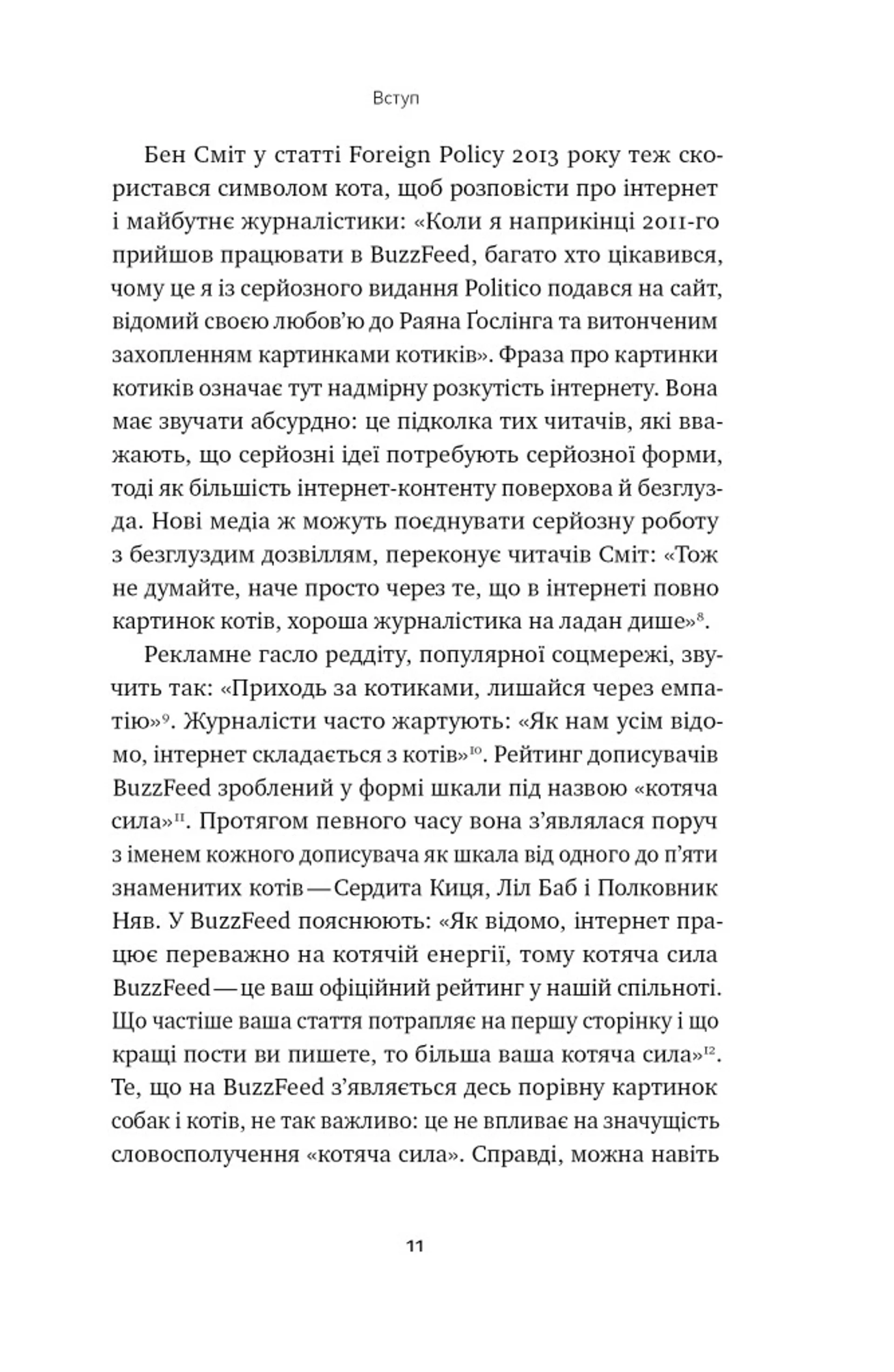 Вступ

Бен Сміт у статті Foreign Policy 2013 року теж скористався символом кота, щоб розповісти про інтернет і майбутнє журналістики: «Коли я наприкінці 2011-го прийшов працювати в BuzzFeed, багато хто цікавився, чому це я із серйозного видання Politico подався на сайт, відомий своєю любов'ю до Раяна Ґослінга та витонченим захопленням картинками котиків». Фраза про картинки котиків означає тут надмірну розкутість інтернету. Вона має звучати абсурдно: це підколка тих читачів, які вважають, що серйозні ідеї потребують серйозної форми, тоді як більшість інтернет-контенту поверхова й безглузда. Нові медіа ж можуть поєднувати серйозну роботу з безглуздим дозвіллям, переконує читачів Сміт: «Тож не думайте, наче просто через те, що в інтернеті повно картинок котів, хороша журналістика на ладан дише»$^{8}$.

Рекламне гасло реддіту, популярної соцмережі, звучить так: «Приходь за котиками, лишайся через емпатію»$^{9}$. Журналісти часто жартують: «Як нам усім відомо, інтернет складається з котів»$^{10}$. Рейтинг дописувачів BuzzFeed зроблений у формі шкали під назвою «котяча сила»$^{11}$. Протягом певного часу вона з'являлася поруч з іменем кожного дописувача як шкала від одного до п'яти знаменитих котів — Сердита Киця, Ліл Баб і Полковник Няв. У BuzzFeed пояснюють: «Як відомо, інтернет працює переважно на котячій енергії, тому котяча сила BuzzFeed — це ваш офіційний рейтинг у нашій спільноті. Що частіше ваша стаття потрапляє на першу сторінку і що кращі пости ви пишете, то більша ваша котяча сила»$^{12}$. Те, що на BuzzFeed з'являється десь порівну картинок собак і котів, не так важливо: це не впливає на значущість словосполучення «котяча сила». Справді, можна навіть

11